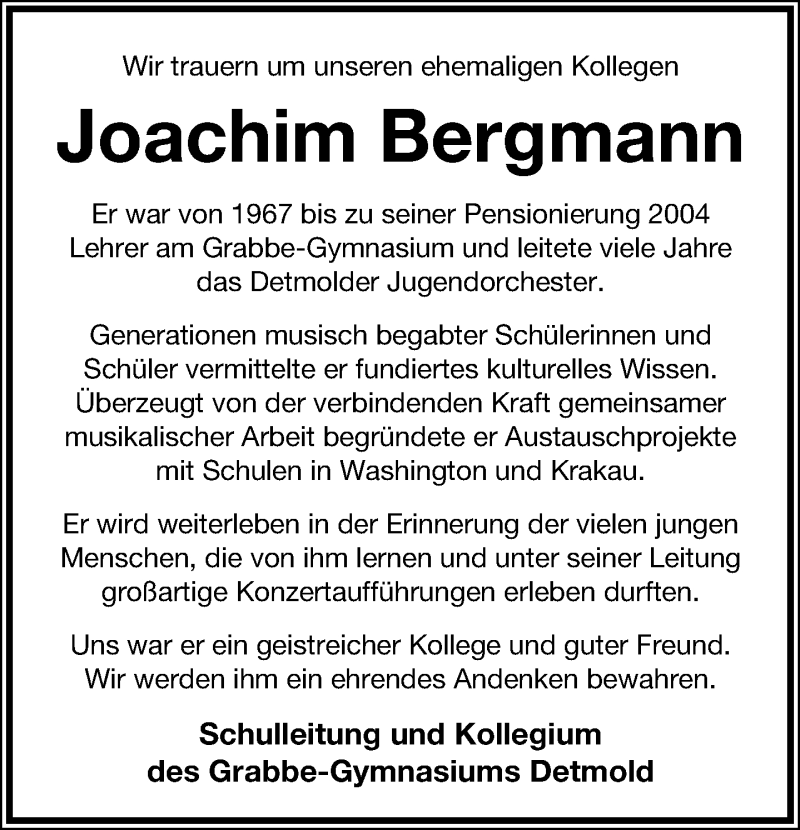 Wir trauern um unseren ehemaligen Kollegen

Joachim Bergmann

Er war von 1967 bis zu seiner Pensionierung 2004 Lehrer am Grabbe-Gymnasium und leitete viele Jahre das Detmolder Jugendorchester.

Generationen musisch begabter Schülerinnen und Schüler vermittelte er fundiertes kulturelles Wissen. Überzeugt von der verbindenden Kraft gemeinsamer musikalischer Arbeit begründete er Austauschprojekte mit Schulen in Washington und Krakau.

Er wird weiterleben in der Erinnerung der vielen jungen Menschen, die von ihm lernen und unter seiner Leitung großartige Konzertaufführungen erleben durften.

Uns war er ein geistreicher Kollege und guter Freund. Wir werden ihm ein ehrendes Andenken bewahren.

Schulleitung und Kollegium
des Grabbe-Gymnasiums Detmold